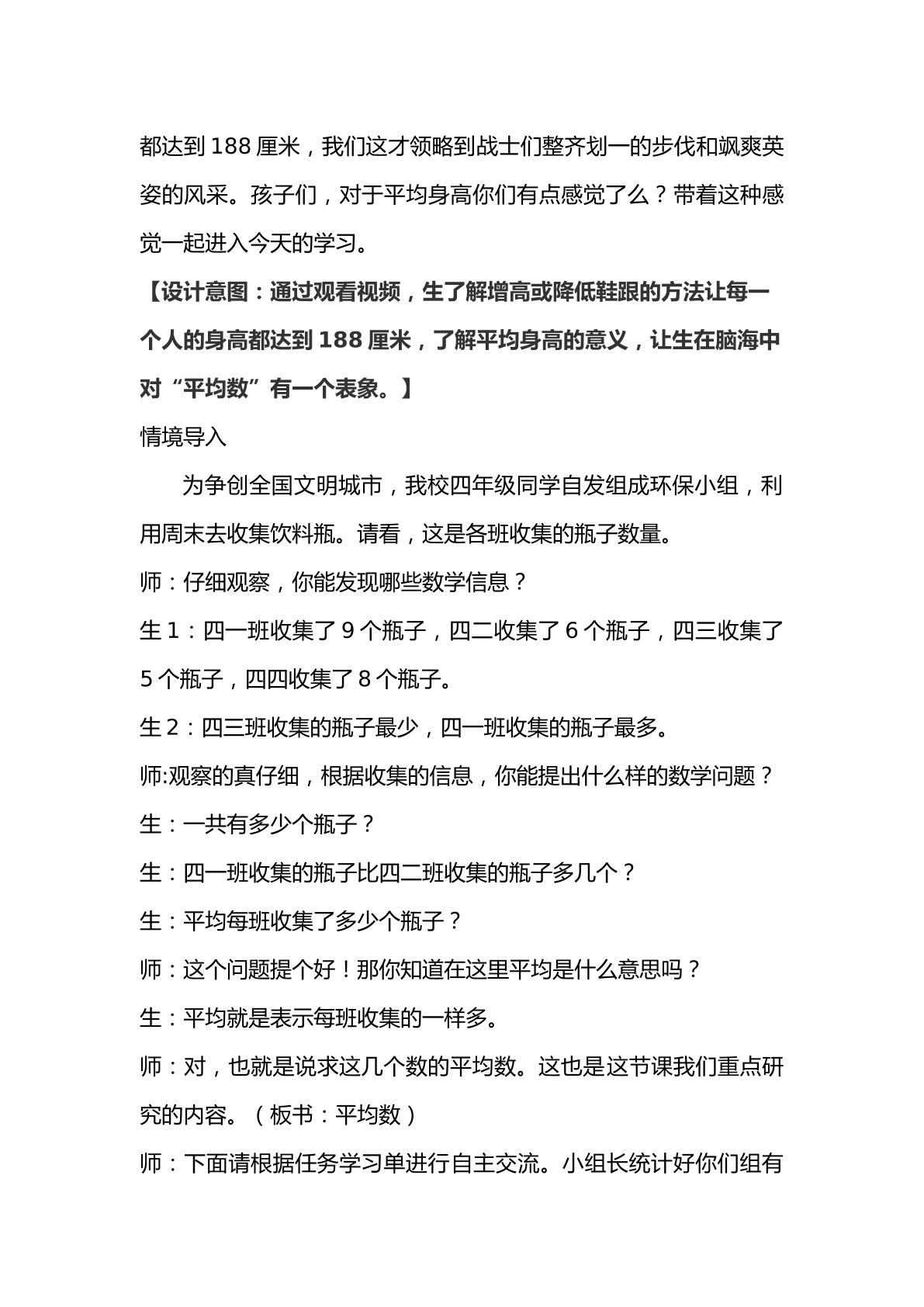 都达到188厘米，我们这才领略到战士们整齐划一的步伐和飒爽英姿的风采。孩子们，对于平均身高你们有点感觉了么？带着这种感觉一起进入今天的学习。

【设计意图：通过观看视频，生了解增高或降低鞋跟的方法让每一个人的身高都达到188厘米，了解平均身高的意义，让生在脑海中对“平均数”有一个表象。】

情境导入

为争创全国文明城市，我校四年级同学自发组成环保小组，利用周末去收集饮料瓶。请看，这是各班收集的瓶子数量。

师：仔细观察，你能发现哪些数学信息？

生1：四一班收集了9个瓶子，四二收集了6个瓶子，四三收集了5个瓶子，四四收集了8个瓶子。

生2：四三班收集的瓶子最少，四一班收集的瓶子最多。

师:观察的真仔细，根据收集的信息，你能提出什么样的数学问题？

生：一共有多少个瓶子？

生：四一班收集的瓶子比四二班收集的瓶子多几个？

生：平均每班收集了多少个瓶子？

师：这个问题提个好！那你知道在这里平均是什么意思吗？

生：平均就是表示每班收集的一样多。

师：对，也就是说求这几个数的平均数。这也是这节课我们重点研究的内容。（板书：平均数）

师：下面请根据任务学习单进行自主交流。小组长统计好你们组有